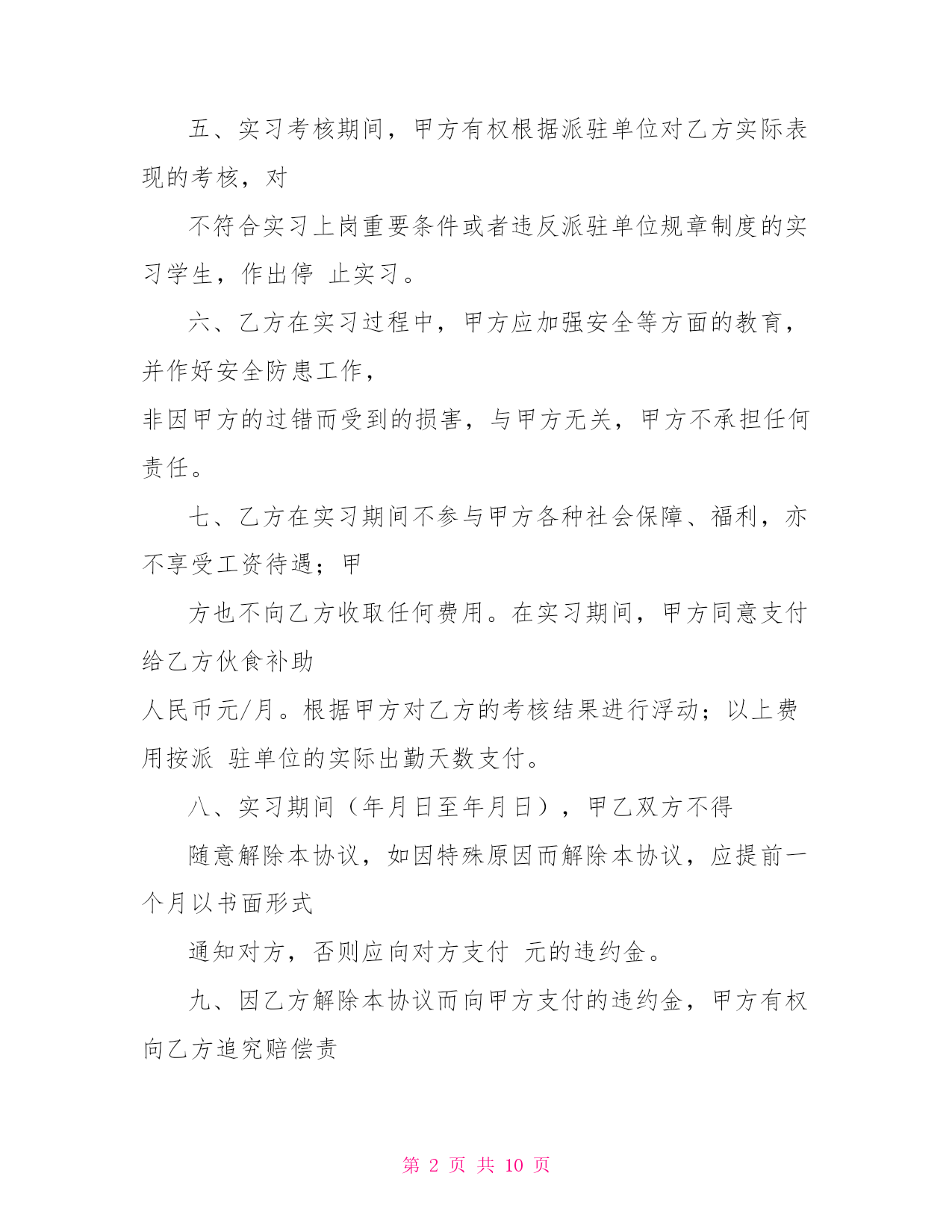 五、实习考核期间，甲方有权根据派驻单位对乙方实际表现的考核，对

不符合实习上岗重要条件或者违反派驻单位规章制度的实习学生，作出停 止实习。

六、乙方在实习过程中，甲方应加强安全等方面的教育，并作好安全防患工作，

非因甲方的过错而受到的损害，与甲方无关，甲方不承担任何责任。

七、乙方在实习期间不参与甲方各种社会保障、福利，亦不享受工资待遇；甲

方也不向乙方收取任何费用。在实习期间，甲方同意支付给乙方伙食补助

人民币元/月。根据甲方对乙方的考核结果进行浮动；以上费用按派 驻单位的实际出勤天数支付。

八、实习期间（年月日至年月日），甲乙双方不得

随意解除本协议，如因特殊原因而解除本协议，应提前一个月以书面形式

通知对方，否则应向对方支付 元的违约金。

九、因乙方解除本协议而向甲方支付的违约金，甲方有权向乙方追究赔偿责

第 2 页 共 10 页